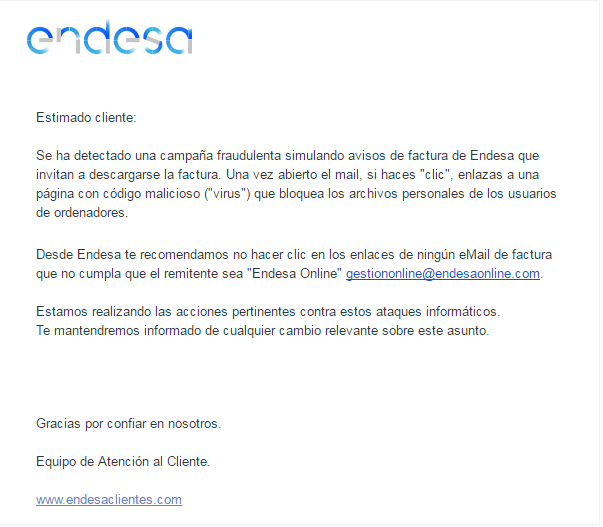 endesa

Estimado cliente:

Se ha detectado una campaña fraudulenta simulando avisos de factura de Endesa que invitan a descargarse la factura. Una vez abierto el mail, si haces "clic", enlazas a una página con código malicioso ("virus") que bloquea los archivos personales de los usuarios de ordenadores.

Desde Endesa te recomendamos no hacer clic en los enlaces de ningún eMail de factura que no cumpla que el remitente sea "Endesa Online" gestiononline@endesaonline.com.

Estamos realizando las acciones pertinentes contra estos ataques informáticos.
Te mantendremos informado de cualquier cambio relevante sobre este asunto.

Gracias por confiar en nosotros.

Equipo de Atención al Cliente.

www.endesaclientes.com